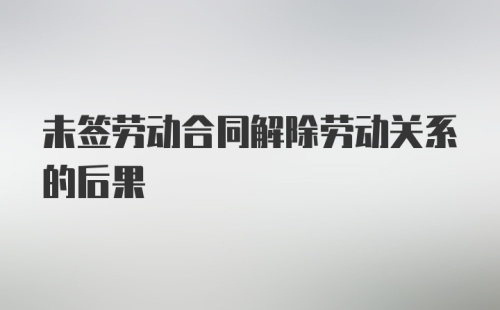 未签劳动合同解除劳动关系的后果